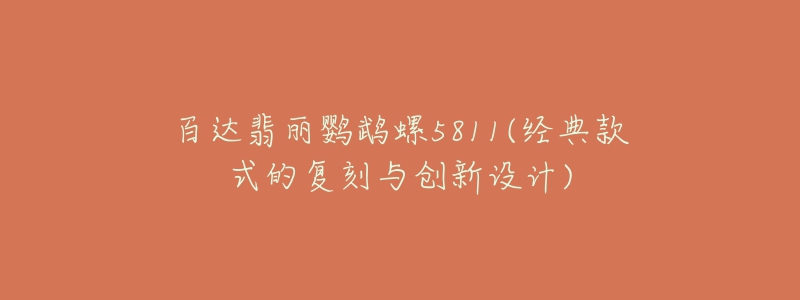 百达翡丽鹦鹉螺5811(经典款式的复刻与创新设计)